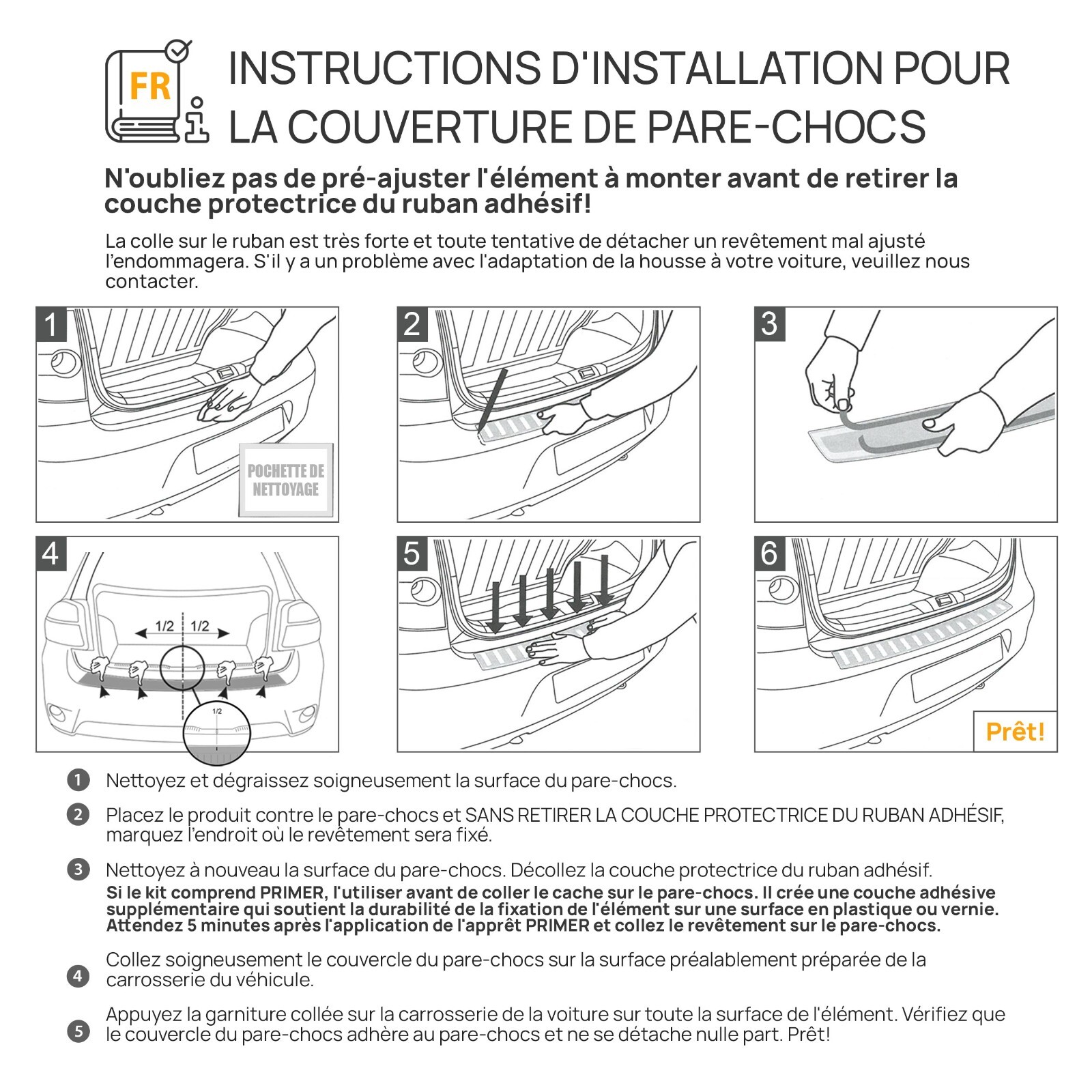 FR

INSTRUCTIONS D'INSTALLATION POUR LA COUVERTURE DE PARE-CHOCS

N'oubliez pas de pré-ajuster l'élément à monter avant de retirer la couche protectrice du ruban adhésif!

La colle sur le ruban est très forte et toute tentative de détacher un revêtement mal ajusté l'endommagera. S'il y a un problème avec l'adaptation de la housse à votre voiture, veuillez nous contacter.

1

POCHETTE DE NETTOYAGE

2

3

4

1/2 1/2

1/2

5

6

Prêt!

1 Nettoyez et dégraissez soigneusement la surface du pare-chocs.

2 Placez le produit contre le pare-chocs et SANS RETIRER LA COUCHE PROTECTRICE DU RUBAN ADHÉSIF, marquez l'endroit où le revêtement sera fixé.

3 Nettoyez à nouveau la surface du pare-chocs. Décollez la couche protectrice du ruban adhésif.
Si le kit comprend PRIMER, l'utiliser avant de coller le cache sur le pare-chocs. Il crée une couche adhésive supplémentaire qui soutient la durabilité de la fixation de l'élément sur une surface en plastique ou vernie. Attendez 5 minutes après l'application de l'apprêt PRIMER et collez le revêtement sur le pare-chocs.

4 Collez soigneusement le couvercle du pare-chocs sur la surface préalablement préparée de la carrosserie du véhicule.

5 Appuyez la garniture collée sur la carrosserie de la voiture sur toute la surface de l'élément. Vérifiez que le couvercle du pare-chocs adhère au pare-chocs et ne se détache nulle part. Prêt!